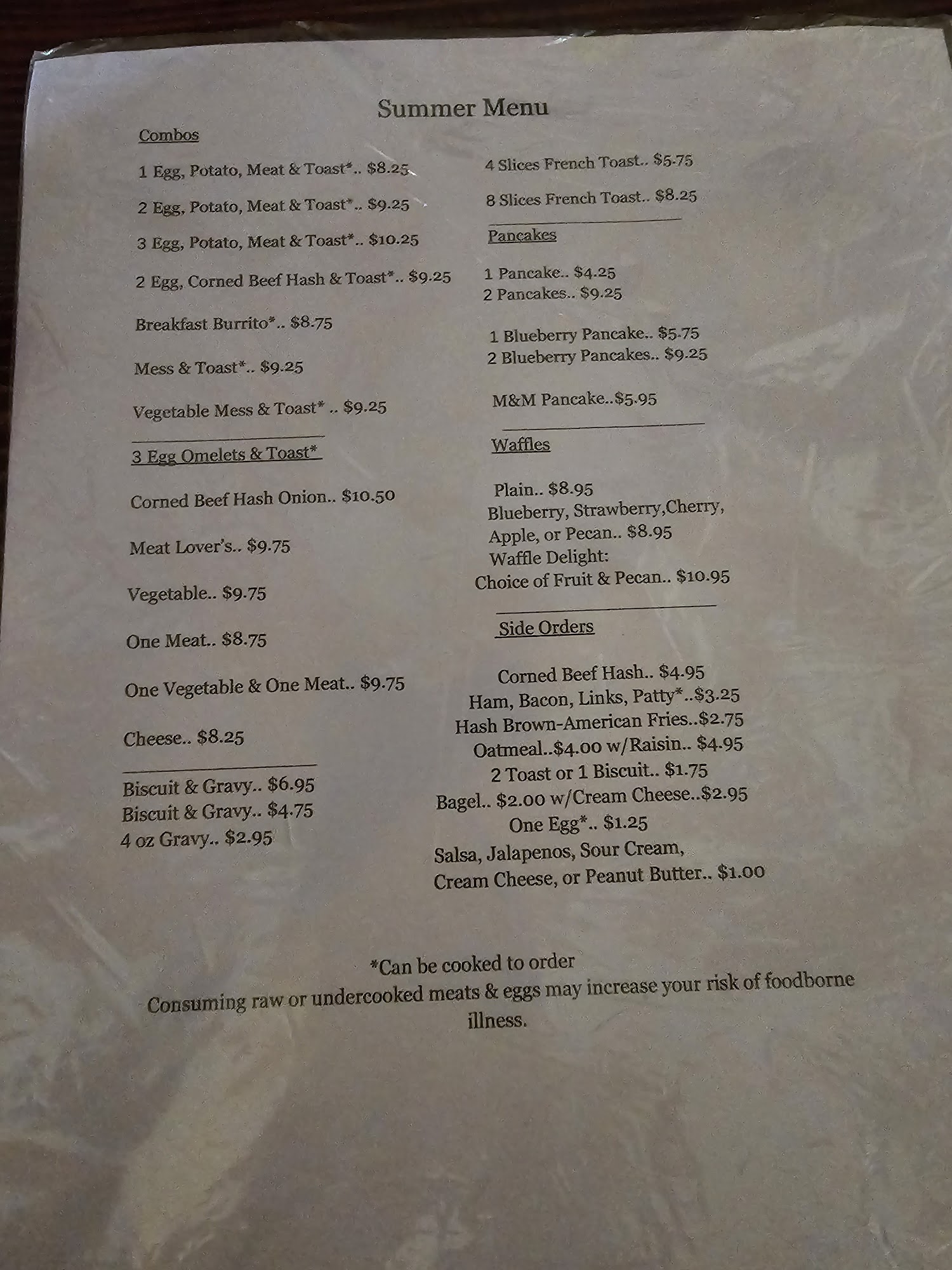 Summer Menu

Combos

1 Egg, Potato, Meat & Toast*.. $8.25

2 Egg, Potato, Meat & Toast*.. $9.25

3 Egg, Potato, Meat & Toast*.. $10.25

2 Egg, Corned Beef Hash & Toast*.. $9.25

Breakfast Burrito*.. $8.75

Mess & Toast*.. $9.25

Vegetable Mess & Toast* .. $9.25

3 Egg Omelets & Toast*

Corned Beef Hash Onion.. $10.50

Meat Lover's.. $9.75

Vegetable.. $9.75

One Meat.. $8.75

One Vegetable & One Meat.. $9.75

Cheese.. $8.25

Biscuit & Gravy.. $6.95
Biscuit & Gravy.. $4.75
4 oz Gravy.. $2.95

4 Slices French Toast.. $5.75

8 Slices French Toast.. $8.25

Pancakes

1 Pancake.. $4.25
2 Pancakes.. $9.25

1 Blueberry Pancake.. $5.75
2 Blueberry Pancakes.. $9.25

M&M Pancake..$5.95

Waffles

Plain.. $8.95
Blueberry, Strawberry,Cherry,
Apple, or Pecan.. $8.95
Waffle Delight:
Choice of Fruit & Pecan.. $10.95

Side Orders

Corned Beef Hash.. $4.95
Ham, Bacon, Links, Patty*..$3.25
Hash Brown-American Fries..$2.75
Oatmeal..$4.00 w/Raisin.. $4.95
2 Toast or 1 Biscuit.. $1.75
Bagel.. $2.00 w/Cream Cheese..$2.95
One Egg*.. $1.25
Salsa, Jalapenos, Sour Cream,
Cream Cheese, or Peanut Butter.. $1.00

*Can be cooked to order
Consuming raw or undercooked meats & eggs may increase your risk of foodborne illness.